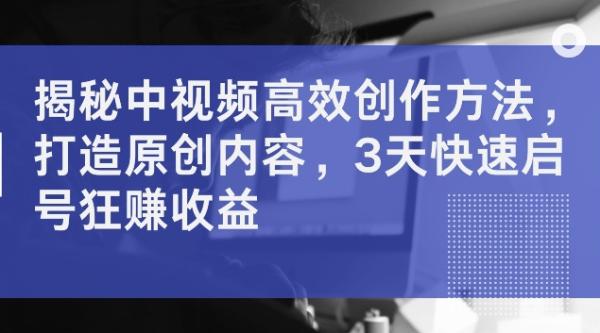 揭秘中视频高效创作方法，打造原创内容，3天快速启号狂赚收益